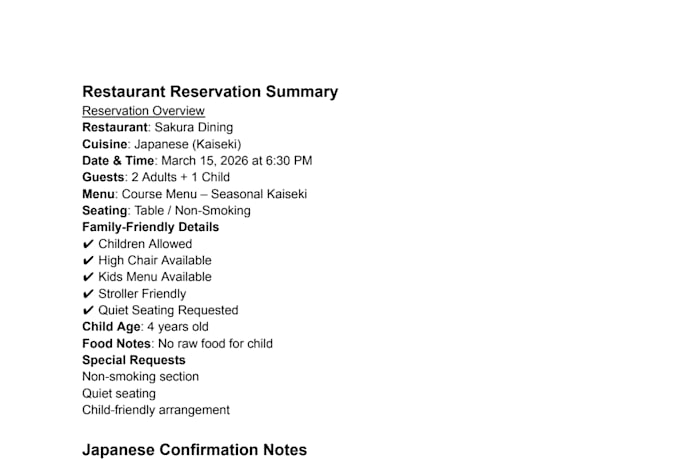 Restaurant Reservation Summary

Reservation Overview
Restaurant: Sakura Dining
Cuisine: Japanese (Kaiseki)
Date & Time: March 15, 2026 at 6:30 PM
Guests: 2 Adults + 1 Child
Menu: Course Menu – Seasonal Kaiseki
Seating: Table / Non-Smoking

Family-Friendly Details
✔ Children Allowed
✔ High Chair Available
✔ Kids Menu Available
✔ Stroller Friendly
✔ Quiet Seating Requested
Child Age: 4 years old
Food Notes: No raw food for child

Special Requests
Non-smoking section
Quiet seating
Child-friendly arrangement

Japanese Confirmation Notes